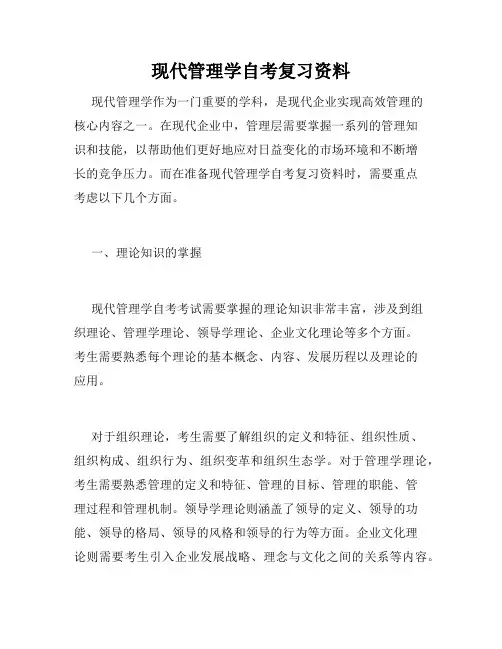 现代管理学自考复习资料

现代管理学作为一门重要的学科，是现代企业实现高效管理的核心内容之一。在现代企业中，管理层需要掌握一系列的管理知识和技能，以帮助他们更好地应对日益变化的市场环境和不断增长的竞争压力。而在准备现代管理学自考复习资料时，需要重点考虑以下几个方面。

一、理论知识的掌握

现代管理学自考考试需要掌握的理论知识非常丰富，涉及到组织理论、管理学理论、领导学理论、企业文化理论等多个方面。考生需要熟悉每个理论的基本概念、内容、发展历程以及理论的应用。

对于组织理论，考生需要了解组织的定义和特征、组织性质、组织构成、组织行为、组织变革和组织生态学。对于管理学理论，考生需要熟悉管理的定义和特征、管理的目标、管理的职能、管理过程和管理机制。领导学理论则涵盖了领导的定义、领导的功能、领导的格局、领导的风格和领导的行为等方面。企业文化理论则需要考生引入企业发展战略、理念与文化之间的关系等内容。